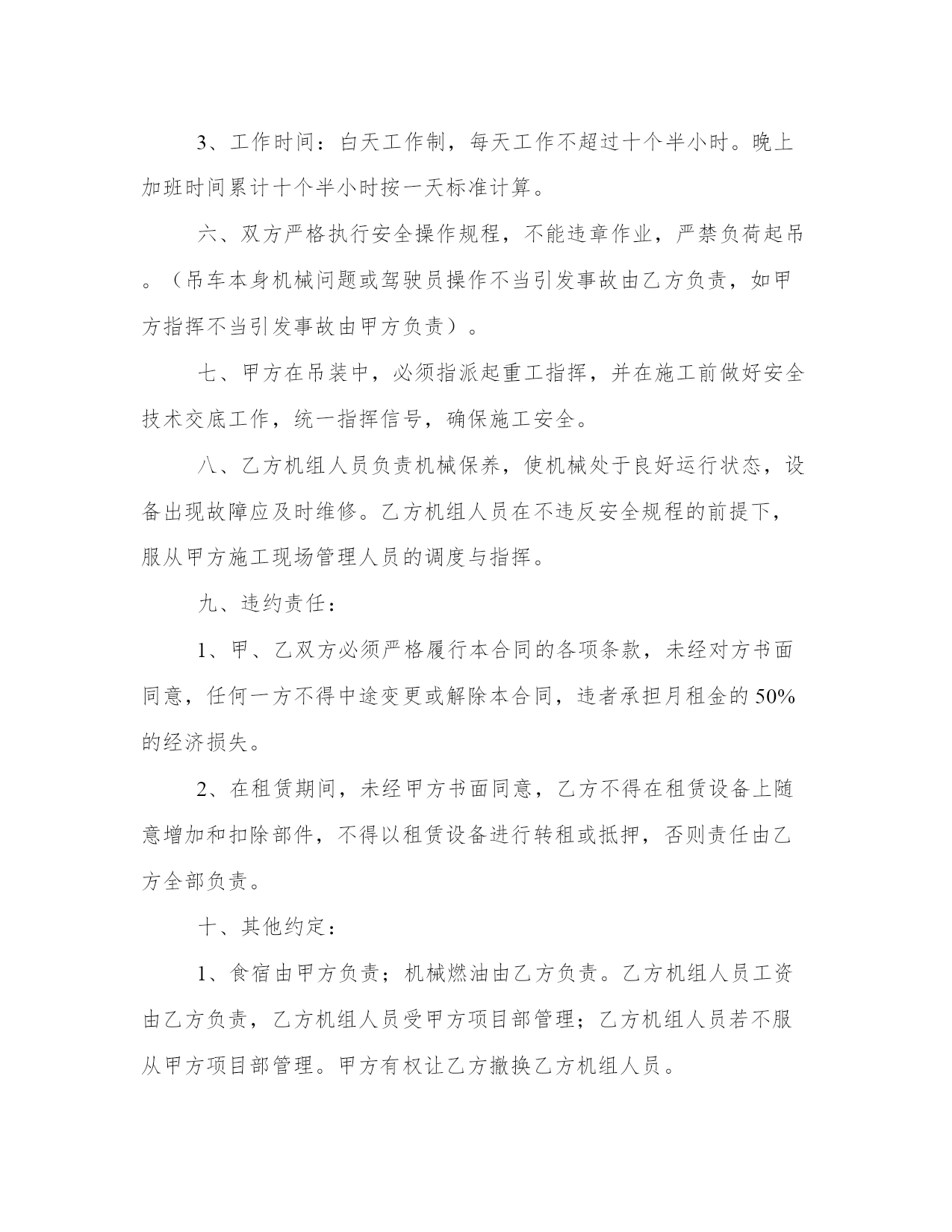 3、工作时间：白天工作制，每天工作不超过十个半小时。晚上加班时间累计十个半小时按一天标准计算。

六、双方严格执行安全操作规程，不能违章作业，严禁负荷起吊。（吊车本身机械问题或驾驶员操作不当引发事故由乙方负责，如甲方指挥不当引发事故由甲方负责）。

七、甲方在吊装中，必须指派起重工指挥，并在施工前做好安全技术交底工作，统一指挥信号，确保施工安全。

八、乙方机组人员负责机械保养，使机械处于良好运行状态，设备出现故障应及时维修。乙方机组人员在不违反安全规程的前提下，服从甲方施工现场管理人员的调度与指挥。

九、违约责任：

1、甲、乙双方必须严格履行本合同的各项条款，未经对方书面同意，任何一方不得中途变更或解除本合同，违者承担月租金的50%的经济损失。

2、在租赁期间，未经甲方书面同意，乙方不得在租赁设备上随意增加和扣除部件，不得以租赁设备进行转租或抵押，否则责任由乙方全部负责。

十、其他约定：

1、食宿由甲方负责；机械燃油由乙方负责。乙方机组人员工资由乙方负责，乙方机组人员受甲方项目部管理；乙方机组人员若不服从甲方项目部管理。甲方有权让乙方撤换乙方机组人员。